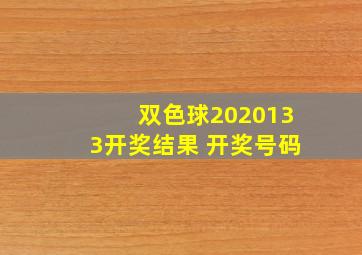 双色球2020133开奖结果 开奖号码